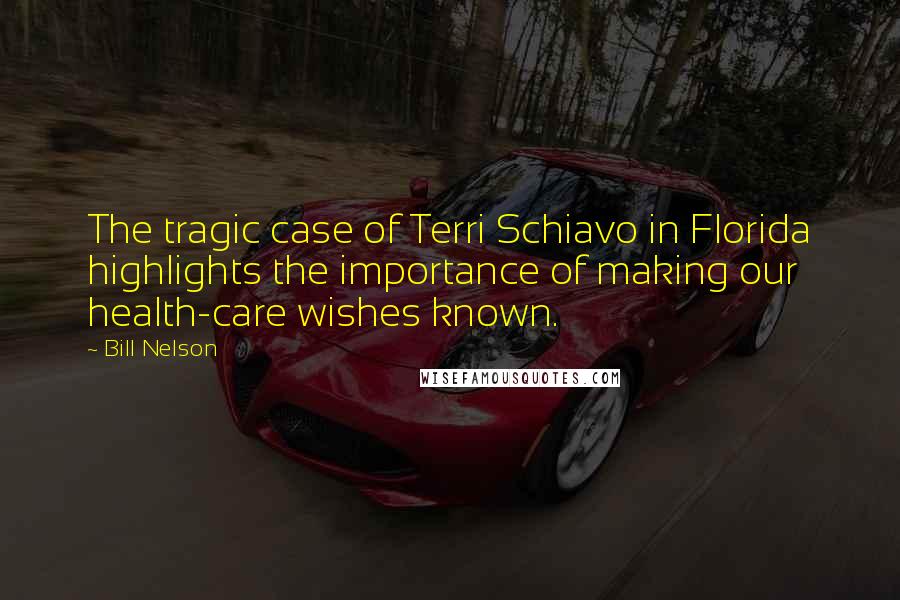 The tragic case of Terri Schiavo in Florida highlights the importance of making our health-care wishes known.

~ Bill Nelson

WISEFAMOUSQUOTES.COM